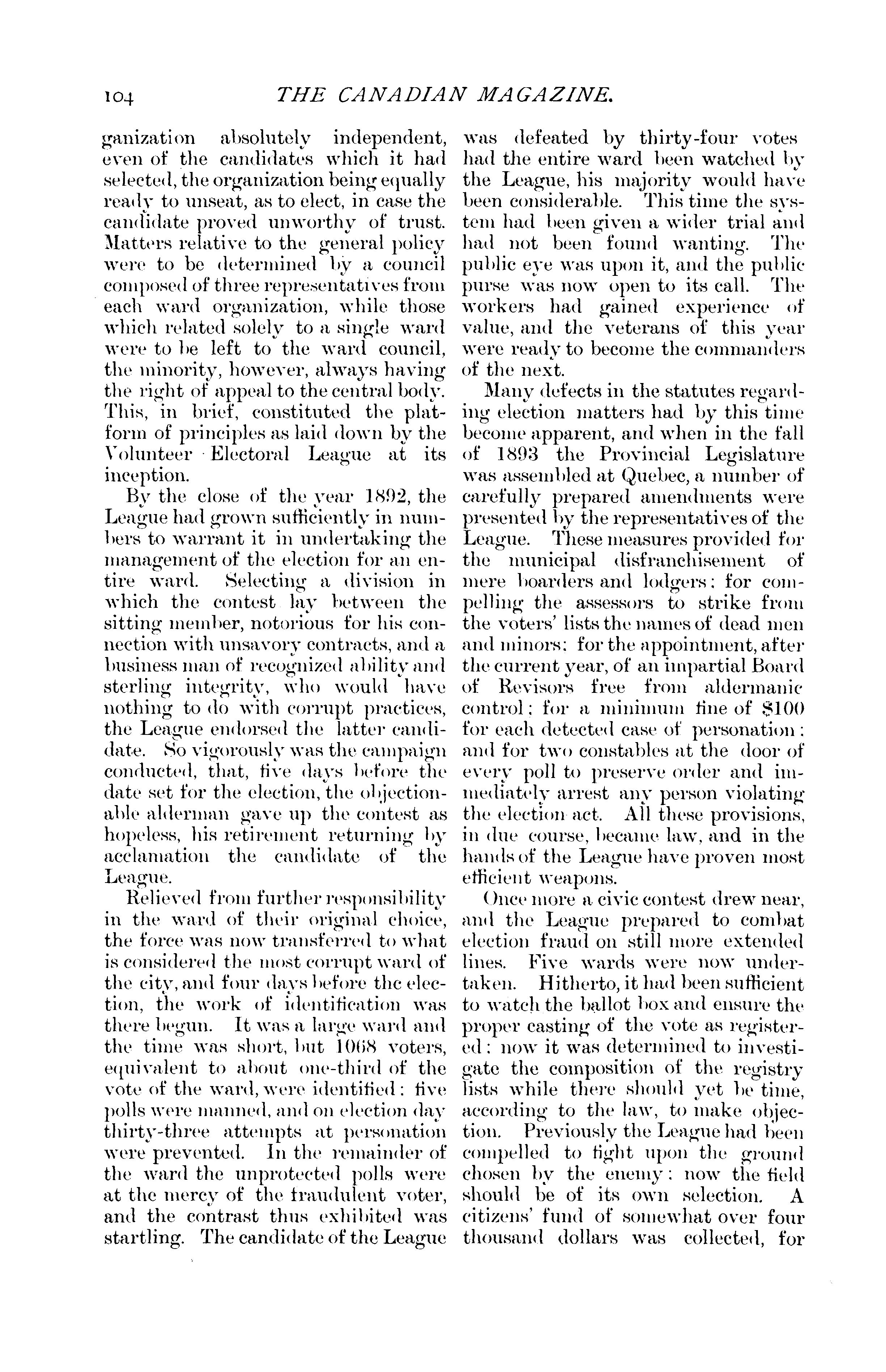 104 THE CANADIAN MAGAZINE.

ganization absolutely independent, even of the candidates which it had selected, the organization being equally ready to unseat, as to elect, in case the candidate proved unworthy of trust. Matters relative to the general policy were to be determined by a council composed of three representatives from each ward organization, while those which related solely to a single ward were to be left to the ward council, the minority, however, always having the right of appeal to the central body. This, in brief, constituted the platform of principles as laid down by the Volunteer Electoral League at its inception.

By the close of the year 1892, the League had grown sufficiently in numbers to warrant it in undertaking the management of the election for an entire ward. Selecting a division in which the contest lay between the sitting member, notorious for his connection with unsavory contracts, and a business man of recognized ability and sterling integrity, who would have nothing to do with corrupt practices, the League endorsed the latter candidate. So vigorously was the campaign conducted, that, five days before the date set for the election, the objectionable alderman gave up the contest as hopeless, his retirement returning by acclamation the candidate of the League.

Relieved from further responsibility in the ward of their original choice, the force was now transferred to what is considered the most corrupt ward of the city, and four days before the election, the work of identification was there begun. It was a large ward and the time was short, but 1068 voters, equivalent to about one-third of the vote of the ward, were identified: five polls were manned, and on election day thirty-three attempts at personation were prevented. In the remainder of the ward the unprotected polls were at the mercy of the fraudulent voter, and the contrast thus exhibited was startling. The candidate of the League was defeated by thirty-four votes had the entire ward been watched by the League, his majority would have been considerable. This time the system had been given a wider trial and had not been found wanting. The public eye was upon it, and the public purse was now open to its call. The workers had gained experience of value, and the veterans of this year were ready to become the commanders of the next.

Many defects in the statutes regarding election matters had by this time become apparent, and when in the fall of 1893 the Provincial Legislature was assembled at Quebec, a number of carefully prepared amendments were presented by the representatives of the League. These measures provided for the municipal disfranchisement of mere boarders and lodgers: for compelling the assessors to strike from the voters' lists the names of dead men and minors: for the appointment, after the current year, of an impartial Board of Revisors free from aldermanic control: for a minimum fine of $100 for each detected case of personation: and for two constables at the door of every poll to preserve order and immediately arrest any person violating the election act. All these provisions, in due course, became law, and in the hands of the League have proven most efficient weapons.

Once more a civic contest drew near, and the League prepared to combat election fraud on still more extended lines. Five wards were now undertaken. Hitherto, it had been sufficient to watch the ballot box and ensure the proper casting of the vote as registered: now it was determined to investigate the composition of the registry lists while there should yet be time, according to the law, to make objection. Previously the League had been compelled to fight upon the ground chosen by the enemy: now the field should be of its own selection. A citizens' fund of somewhat over four thousand dollars was collected, for